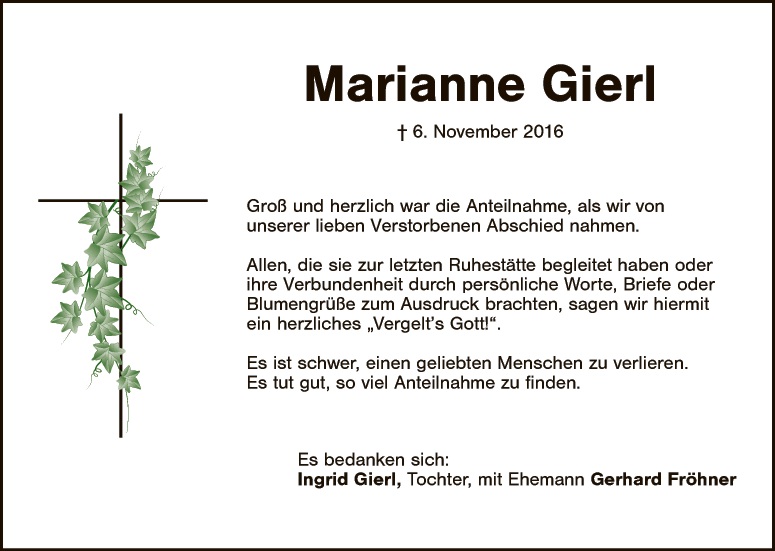 Marianne Gierl

† 6. November 2016

Groß und herzlich war die Anteilnahme, als wir von unserer lieben Verstorbenen Abschied nahmen.

Allen, die sie zur letzten Ruhestätte begleitet haben oder ihre Verbundenheit durch persönliche Worte, Briefe oder Blumengrüße zum Ausdruck brachten, sagen wir hiermit ein herzliches „Vergelt's Gott!“.

Es ist schwer, einen geliebten Menschen zu verlieren.
Es tut gut, so viel Anteilnahme zu finden.

Es bedanken sich:
Ingrid Gierl, Tochter, mit Ehemann Gerhard Fröhner